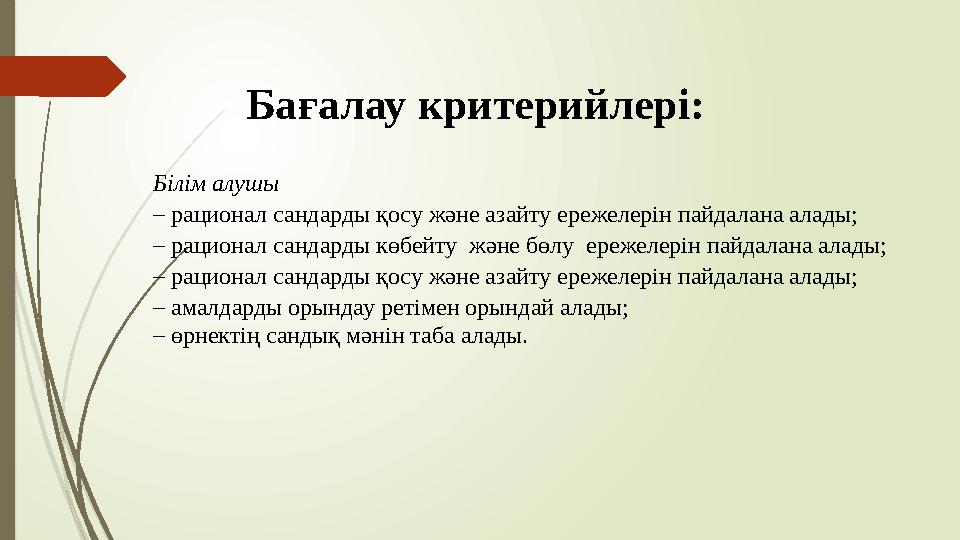 Бағалау критерийлері:

Білім алушы
– рационал сандарды қосу және азайту ережелерін пайдалана алады;
– рационал сандарды көбейту және бөлу ережелерін пайдалана алады;
– рационал сандарды қосу және азайту ережелерін пайдалана алады;
– амалдарды орындау ретімен орындай алады;
– өрнектің сандық мәнін таба алады.